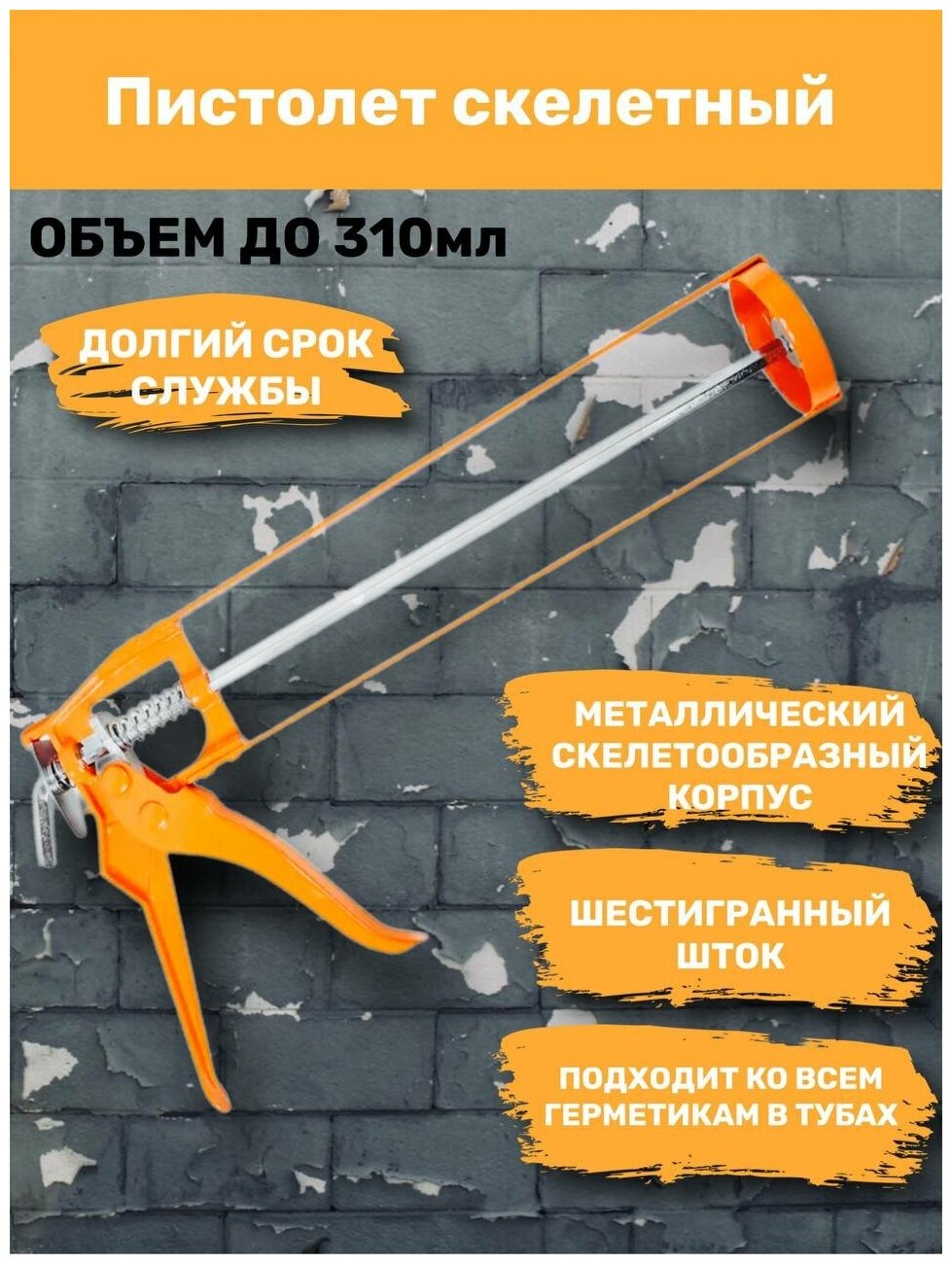 Пистолет скелетный

ОБЪЕМ ДО 310мл

ДОЛГИЙ СРОК СЛУЖБЫ

МЕТАЛЛИЧЕСКИЙ СКЕЛЕТООБРАЗНЫЙ КОРПУС

ШЕСТИГРАННЫЙ ШТОК

ПОДХОДИТ КО ВСЕМ ГЕРМЕТИКАМ В ТУБАХ